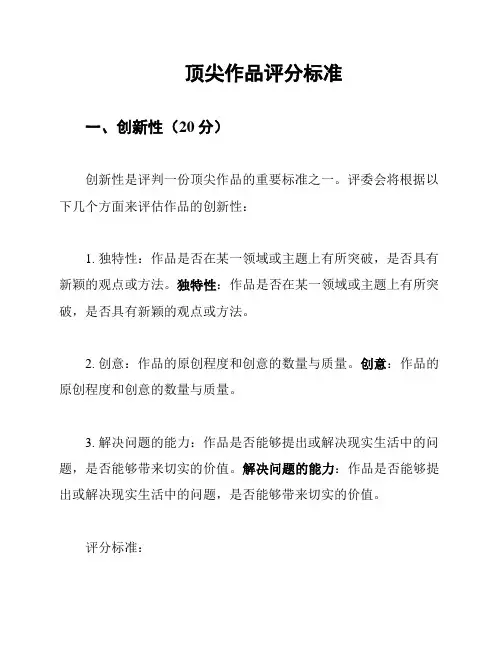 顶尖作品评分标准

一、创新性（20 分）

创新性是评判一份顶尖作品的重要标准之一。评委会将根据以下几个方面来评估作品的创新性：

1. 独特性：作品是否在某一领域或主题上有所突破，是否具有新颖的观点或方法。独特性：作品是否在某一领域或主题上有所突破，是否具有新颖的观点或方法。

2. 创意：作品的原创程度和创意的数量与质量。创意：作品的原创程度和创意的数量与质量。

3. 解决问题的能力：作品是否能够提出或解决现实生活中的问题，是否能够带来切实的价值。解决问题的能力：作品是否能够提出或解决现实生活中的问题，是否能够带来切实的价值。

评分标准：